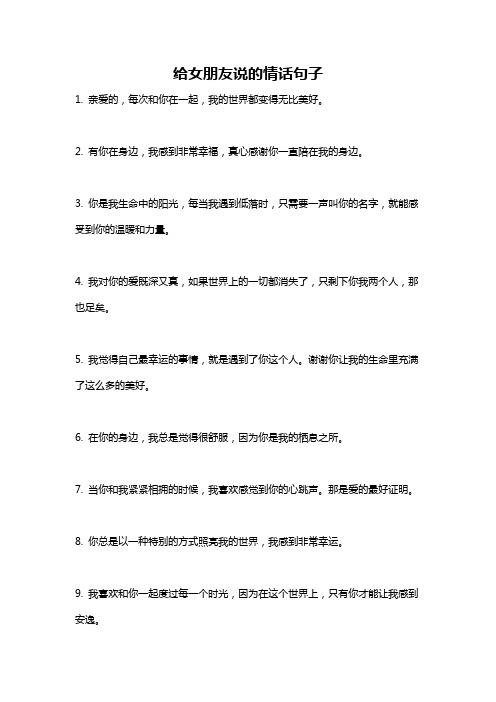 给女朋友说的情话句子

1. 亲爱的，每次和你在一起，我的世界都变得无比美好。

2. 有你在身边，我感到非常幸福，真心感谢你一直陪在我的身边。

3. 你是我生命中的阳光，每当我遇到低落时，只需要一声叫你的名字，就能感受到你的温暖和力量。

4. 我对你的爱既深又真，如果世界上的一切都消失了，只剩下你我两个人，那也足矣。

5. 我觉得自己最幸运的事情，就是遇到了你这个人。谢谢你让我的生命里充满了这么多的美好。

6. 在你的身边，我总是觉得很舒服，因为你是我的栖息之所。

7. 当你和我紧紧相拥的时候，我喜欢感觉到你的心跳声。那是爱的最好证明。

8. 你总是以一种特别的方式照亮我的世界，我感到非常幸运。

9. 我喜欢和你一起度过每一个时光，因为在这个世界上，只有你才能让我感到安逸。